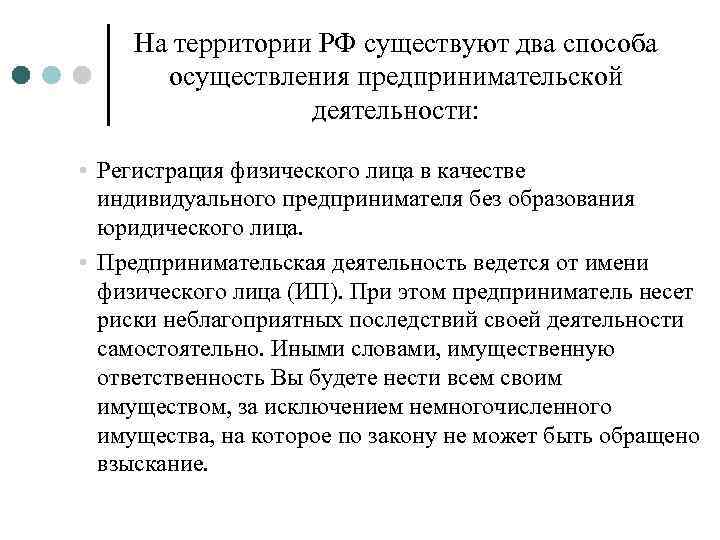 На территории РФ существуют два способа осуществления предпринимательской деятельности:

• Регистрация физического лица в качестве индивидуального предпринимателя без образования юридического лица.

• Предпринимательская деятельность ведется от имени физического лица (ИП). При этом предприниматель несет риски неблагоприятных последствий своей деятельности самостоятельно. Иными словами, имущественную ответственность Вы будете нести всем своим имуществом, за исключением немногочисленного имущества, на которое по закону не может быть обращено взыскание.